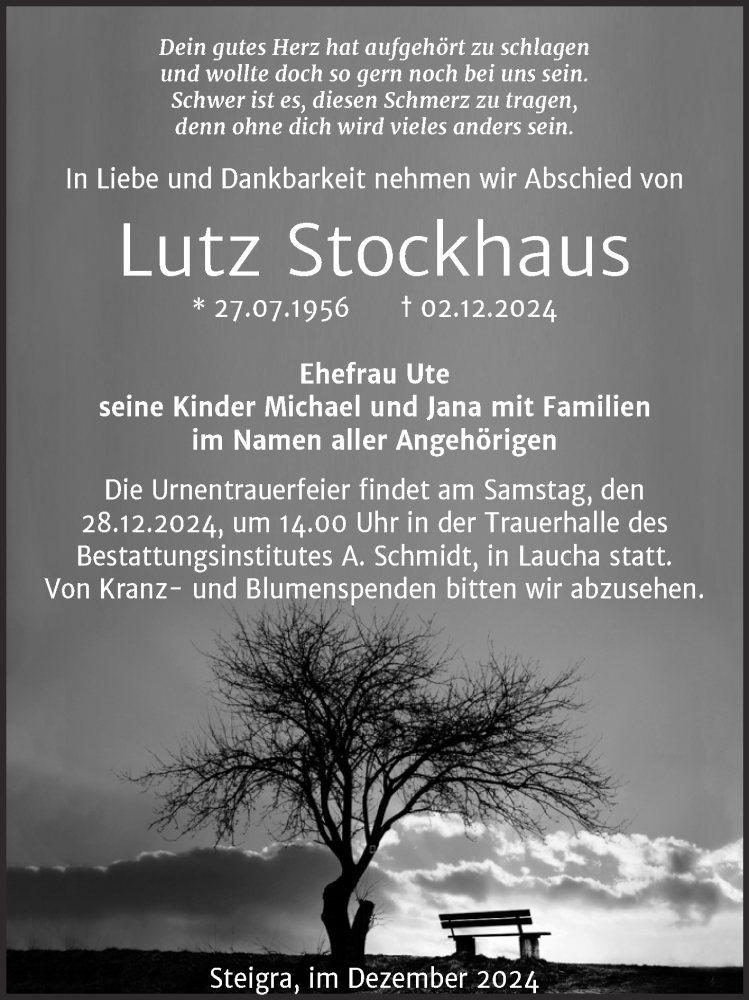 Dein gutes Herz hat aufgehört zu schlagen
und wollte doch so gern noch bei uns sein.
Schwer ist es, diesen Schmerz zu tragen,
denn ohne dich wird vieles anders sein.

In Liebe und Dankbarkeit nehmen wir Abschied von

Lutz Stockhaus

* 27.07.1956 † 02.12.2024

Ehefrau Ute
seine Kinder Michael und Jana mit Familien
im Namen aller Angehörigen

Die Urnentrauerfeier findet am Samstag, den 28.12.2024, um 14.00 Uhr in der Trauerhalle des Bestattungsinstitutes A. Schmidt, in Laucha statt. Von Kranz- und Blumenspenden bitten wir abzusehen.

Steigra, im Dezember 2024